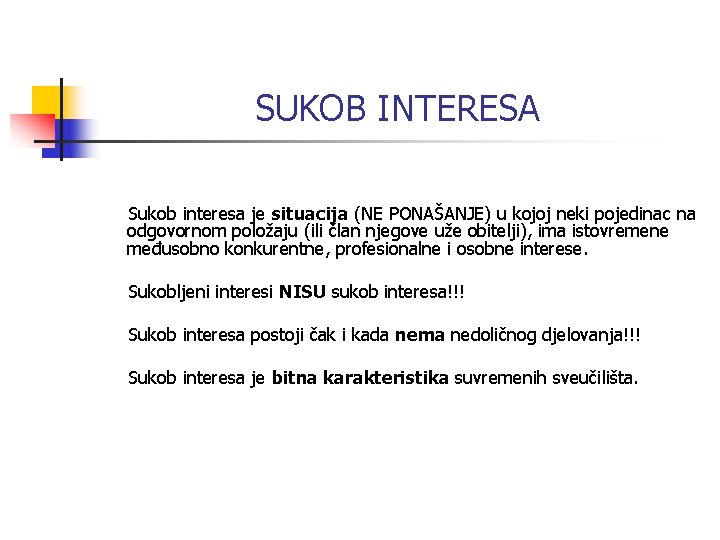 SUKOB INTERESA

Sukob interesa je situacija (NE PONAŠANJE) u kojoj neki pojedinac na odgovornom položaju (ili član njegove uže obitelji), ima istovremene međusobno konkurentne, profesionalne i osobne interese.

Sukobljeni interesi NISU sukob interesa!!!

Sukob interesa postoji čak i kada nema nedoličnog djelovanja!!!

Sukob interesa je bitna karakteristika suvremenih sveučilišta.